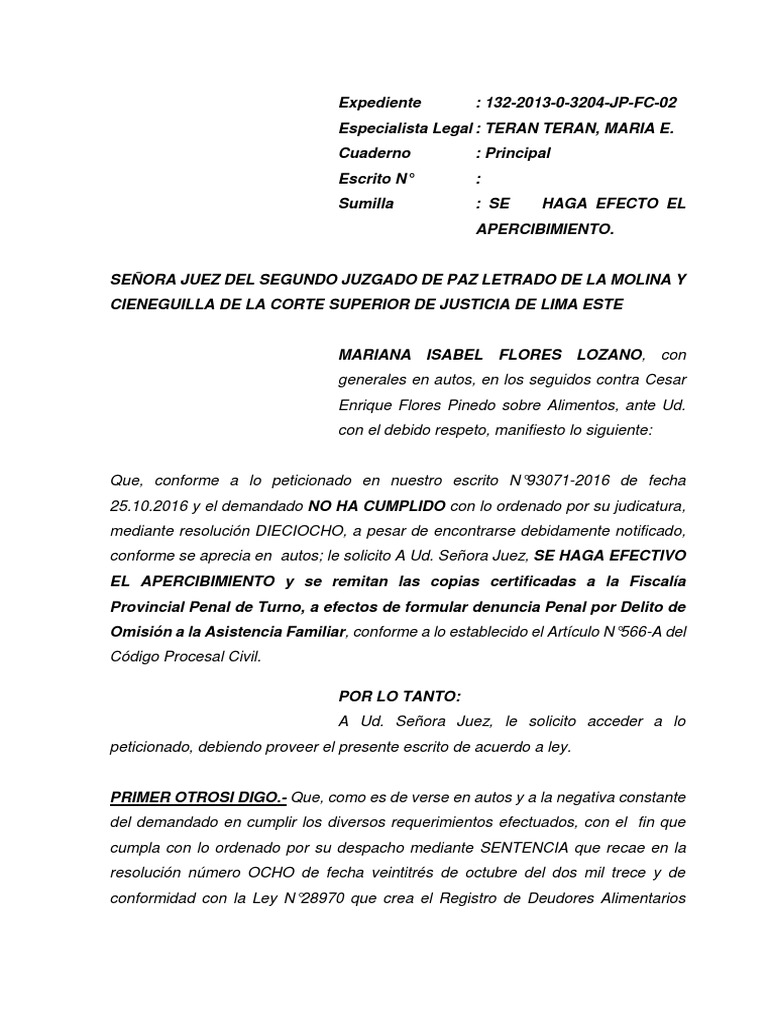 Expediente : 132-2013-0-3204-JP-FC-02
Especialista Legal : TERAN TERAN, MARIA E.
Cuaderno : Principal
Escrito N° :
Sumilla : SE HAGA EFECTO EL APERCIBIMIENTO.

SEÑORA JUEZ DEL SEGUNDO JUZGADO DE PAZ LETRADO DE LA MOLINA Y CIENEGUILLA DE LA CORTE SUPERIOR DE JUSTICIA DE LIMA ESTE

MARIANA ISABEL FLORES LOZANO, con generales en autos, en los seguidos contra Cesar Enrique Flores Pinedo sobre Alimentos, ante Ud. con el debido respeto, manifiesto lo siguiente:

Que, conforme a lo peticionado en nuestro escrito N°93071-2016 de fecha 25.10.2016 y el demandado NO HA CUMPLIDO con lo ordenado por su judicatura, mediante resolución DIECIOCHO, a pesar de encontrarse debidamente notificado, conforme se aprecia en autos; le solicito A Ud. Señora Juez, SE HAGA EFECTIVO EL APERCIBIMIENTO y se remitan las copias certificadas a la Fiscalía Provincial Penal de Turno, a efectos de formular denuncia Penal por Delito de Omisión a la Asistencia Familiar, conforme a lo establecido el Artículo N°566-A del Código Procesal Civil.

POR LO TANTO:
A Ud. Señora Juez, le solicito acceder a lo peticionado, debiendo proveer el presente escrito de acuerdo a ley.

PRIMER OTROSI DIGO.- Que, como es de verse en autos y a la negativa constante del demandado en cumplir los diversos requerimientos efectuados, con el fin que cumpla con lo ordenado por su despacho mediante SENTENCIA que recae en la resolución número OCHO de fecha veintitrés de octubre del dos mil trece y de conformidad con la Ley N°28970 que crea el Registro de Deudores Alimentarios